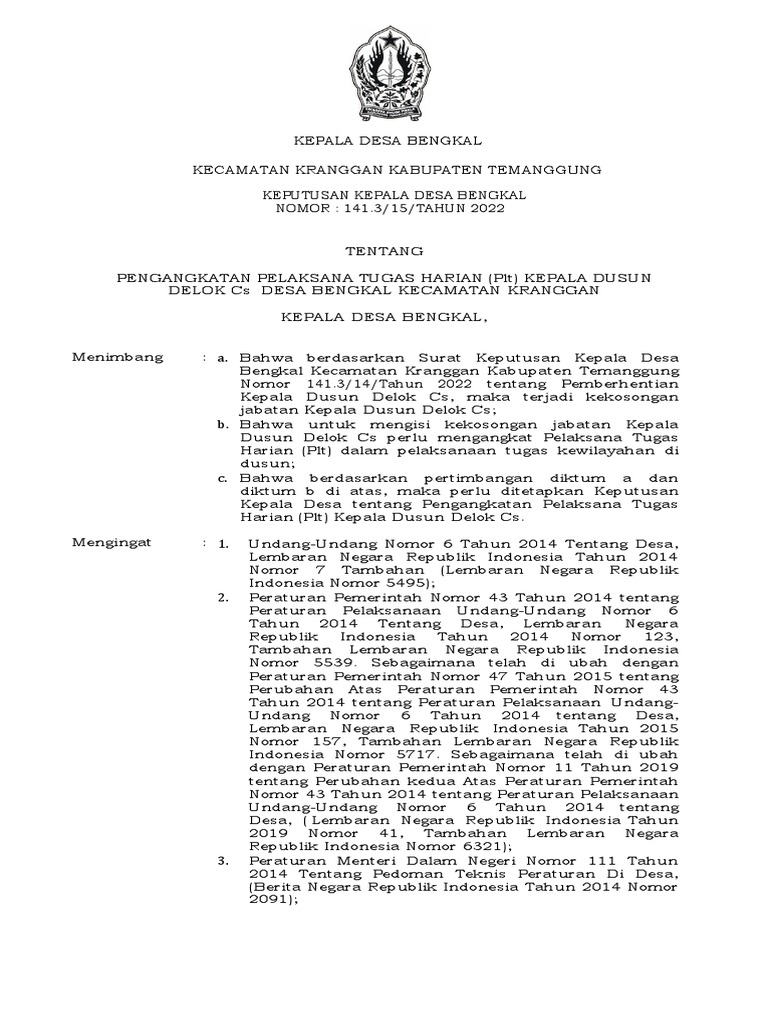 KEPALA DESA BENGKAL

KECAMATAN KRANGGAN KABUPATEN TEMANGGUNG

KEPUTUSAN KEPALA DESA BENGKAL
NOMOR : 141.3/15/TAHUN 2022

TENTANG

PENGANGKATAN PELAKSANA TUGAS HARIAN (Plt) KEPALA DUSUN DELOK Cs DESA BENGKAL KECAMATAN KRANGGAN

KEPALA DESA BENGKAL,

Menimbang : a. Bahwa berdasarkan Surat Keputusan Kepala Desa Bengkal Kecamatan Kranggan Kabupaten Temanggung Nomor 141.3/14/Tahun 2022 tentang Pemberhentian Kepala Dusun Delok Cs, maka terjadi kekosongan jabatan Kepala Dusun Delok Cs;
b. Bahwa untuk mengisi kekosongan jabatan Kepala Dusun Delok Cs perlu mengangkat Pelaksana Tugas Harian (Plt) dalam pelaksanaan tugas kewilayahan di dusun;
c. Bahwa berdasarkan pertimbangan diktum a dan diktum b di atas, maka perlu ditetapkan Keputusan Kepala Desa tentang Pengangkatan Pelaksana Tugas Harian (Plt) Kepala Dusun Delok Cs.

Mengingat : 1. Undang-Undang Nomor 6 Tahun 2014 Tentang Desa, Lembaran Negara Republik Indonesia Tahun 2014 Nomor 7 Tambahan (Lembaran Negara Republik Indonesia Nomor 5495);
2. Peraturan Pemerintah Nomor 43 Tahun 2014 tentang Peraturan Pelaksanaan Undang-Undang Nomor 6 Tahun 2014 Tentang Desa, Lembaran Negara Republik Indonesia Tahun 2014 Nomor 123, Tambahan Lembaran Negara Republik Indonesia Nomor 5539. Sebagaimana telah di ubah dengan Peraturan Pemerintah Nomor 47 Tahun 2015 tentang Perubahan Atas Peraturan Pemerintah Nomor 43 Tahun 2014 tentang Peraturan Pelaksanaan Undang-Undang Nomor 6 Tahun 2014 tentang Desa, Lembaran Negara Republik Indonesia Tahun 2015 Nomor 157, Tambahan Lembaran Negara Republik Indonesia Nomor 5717. Sebagaimana telah di ubah dengan Peraturan Pemerintah Nomor 11 Tahun 2019 tentang Perubahan kedua Atas Peraturan Pemerintah Nomor 43 Tahun 2014 tentang Peraturan Pelaksanaan Undang-Undang Nomor 6 Tahun 2014 tentang Desa, ( Lembaran Negara Republik Indonesia Tahun 2019 Nomor 41, Tambahan Lembaran Negara Republik Indonesia Nomor 6321);
3. Peraturan Menteri Dalam Negeri Nomor 111 Tahun 2014 Tentang Pedoman Teknis Peraturan Di Desa, (Berita Negara Republik Indonesia Tahun 2014 Nomor 2091);